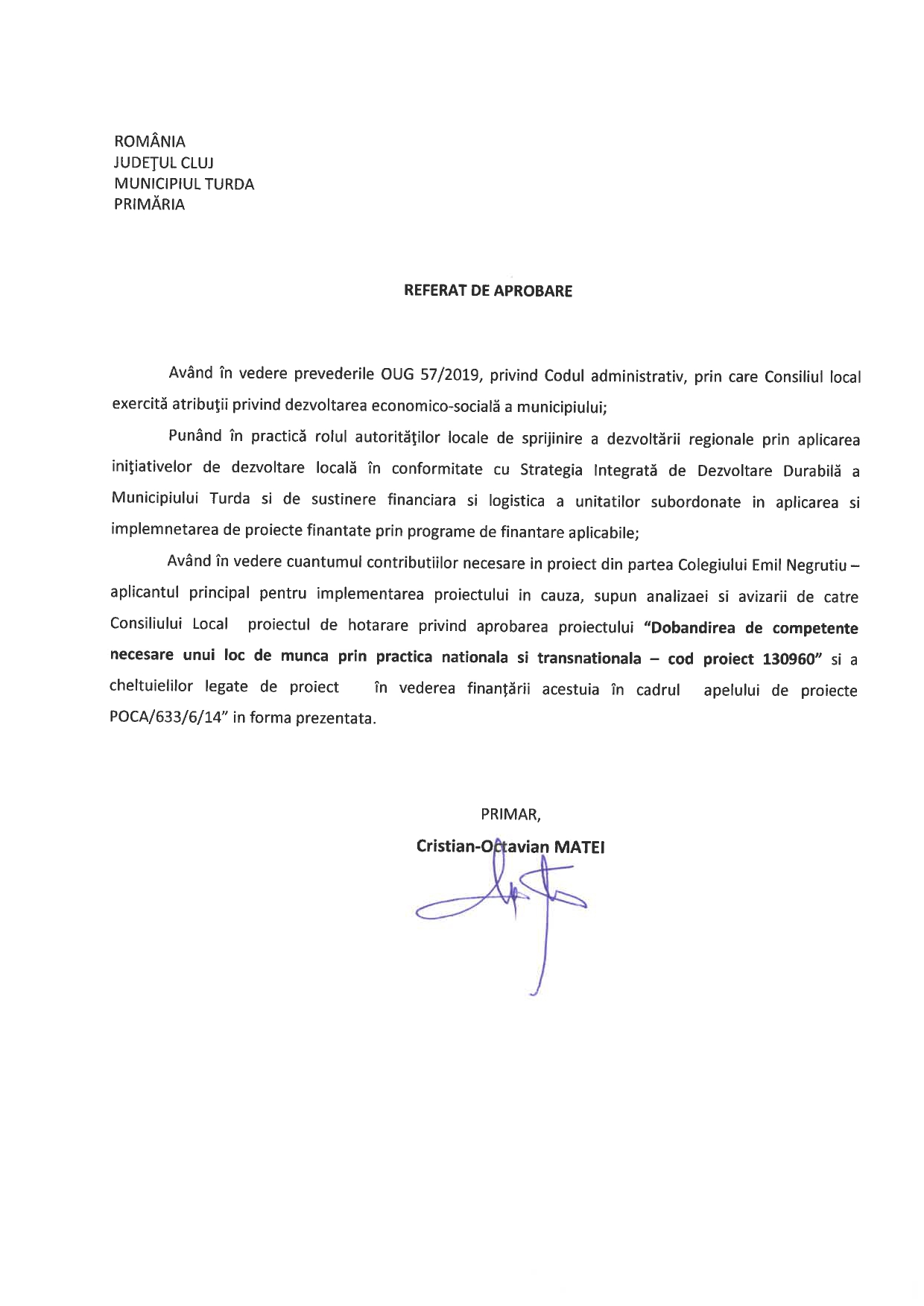 ROMÂNIA
JUDEŢUL CLUJ
MUNICIPIUL TURDA
PRIMĂRIA

REFERAT DE APROBARE

Având în vedere prevederile OUG 57/2019, privind Codul administrativ, prin care Consiliul local exercită atribuţii privind dezvoltarea economico-socială a municipiului;

Punând în practică rolul autorităţilor locale de sprijinire a dezvoltării regionale prin aplicarea iniţiativelor de dezvoltare locală în conformitate cu Strategia Integrată de Dezvoltare Durabilă a Municipiului Turda si de sustinere financiara si logistica a unitatilor subordonate in aplicarea si implemnetarea de proiecte finantate prin programe de finantare aplicabile;

Având în vedere cuantumul contributiilor necesare in proiect din partea Colegiului Emil Negrutiu – aplicantul principal pentru implementarea proiectului in cauza, supun analizaei si avizarii de catre Consiliului Local proiectul de hotarare privind aprobarea proiectului "Dobandirea de competente necesare unui loc de munca prin practica nationala si transnationala – cod proiect 130960" si a cheltuielilor legate de proiect în vederea finanţării acestuia în cadrul apelului de proiecte POCA/633/6/14" in forma prezentata.

PRIMAR,
Cristian-Octavian MATEI